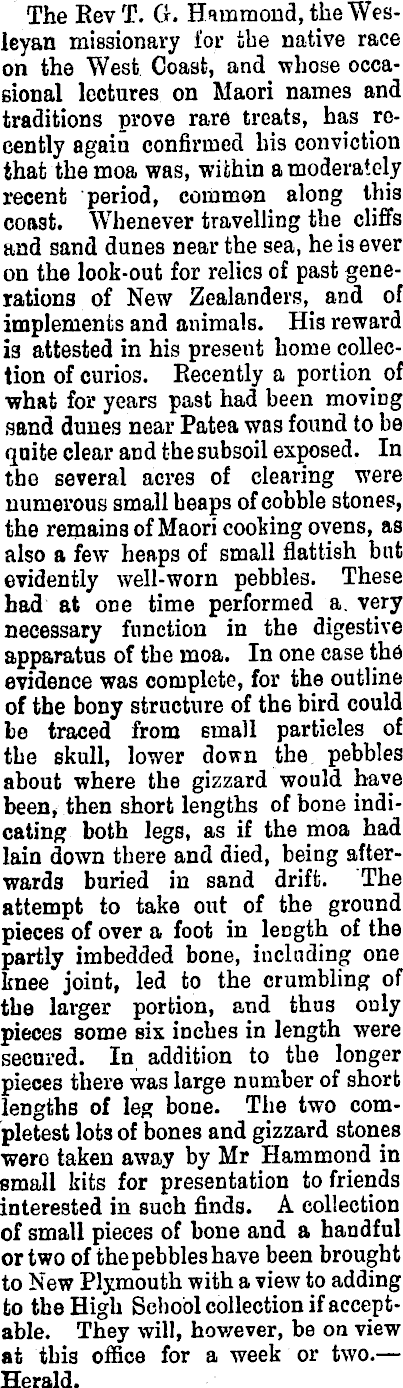 The Rev T. G. Hammond, the Wesleyan missionary for the native race on the West Coast, and whose occasional lectures on Maori names and traditions prove rare treats, has recently again confirmed his conviction that the moa was, within a moderately recent period, common along this coast. Whenever travelling the cliffs and sand dunes near the sea, he is ever on the look-out for relics of past generations of New Zealanders, and of implements and animals. His reward is attested in his present home collection of curios. Recently a portion of what for years past had been moving sand dunes near Patea was found to be quite clear and the subsoil exposed. In the several acres of clearing were numerous small heaps of cobble stones, the remains of Maori cooking ovens, as also a few heaps of small flattish but evidently well-worn pebbles. These had at one time performed a very necessary function in the digestive apparatus of the moa. In one case the evidence was complete, for the outline of the bony structure of the bird could be traced from small particles of the skull, lower down the pebbles about where the gizzard would have been, then short lengths of bone indicating both legs, as if the moa had lain down there and died, being afterwards buried in sand drift. The attempt to take out of the ground pieces of over a foot in length of the partly imbedded bone, including one knee joint, led to the crumbling of the larger portion, and thus only pieces some six inches in length were secured. In addition to the longer pieces there was large number of short lengths of leg bone. The two completest lots of bones and gizzard stones were taken away by Mr Hammond in small kits for presentation to friends interested in such finds. A collection of small pieces of bone and a handful or two of the pebbles have been brought to New Plymouth with a view to adding to the High School collection if acceptable. They will, however, be on view at this office for a week or two.—Herald.